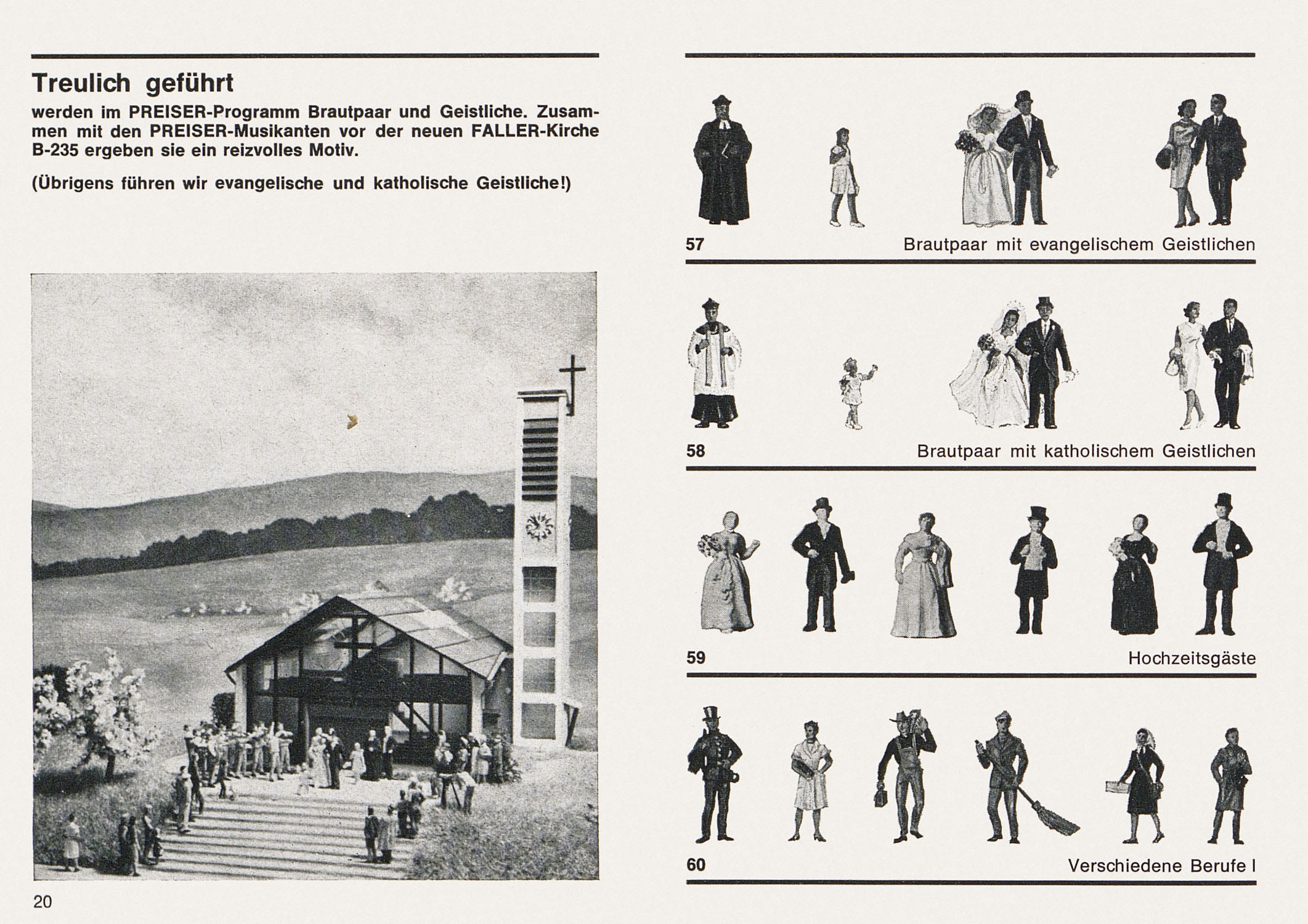 Treulich geführt

werden im PREISER-Programm Brautpaar und Geistliche. Zusammen mit den PREISER-Musikanten vor der neuen FALLER-Kirche B-235 ergeben sie ein reizvolles Motiv.

(Übrigens führen wir evangelische und katholische Geistliche!)

20

57 Brautpaar mit evangelischem Geistlichen

58 Brautpaar mit katholischem Geistlichen

59 Hochzeitsgäste

60 Verschiedene Berufe I